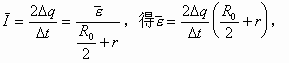 $\bar{I}=\frac{2\Delta q}{\Delta t}=\frac{\bar{\varepsilon}}{\frac{R_0}{2}+r}$，得$\bar{\varepsilon}=\frac{2\Delta q}{\Delta t}\left(\frac{R_0}{2}+r\right)$，